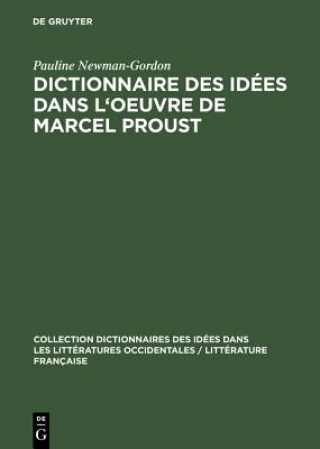 DE GRUYTER

Pauline Newman-Gordon

DICTIONNAIRE DES IDÉES DANS L'OEUVRE DE MARCEL PROUST

COLLECTION DICTIONNAIRES DES IDÉES DANS LES LITTÉRATURES OCCIDENTALES / LITTÉRATURE FRANÇAISE

DE
G